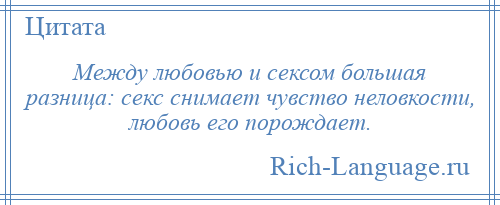 Цитата

Между любовью и сексом большая разница: секс снимает чувство неловкости, любовь его порождает.

Rich-Language.ru